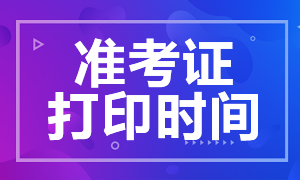 准考证
打印时间